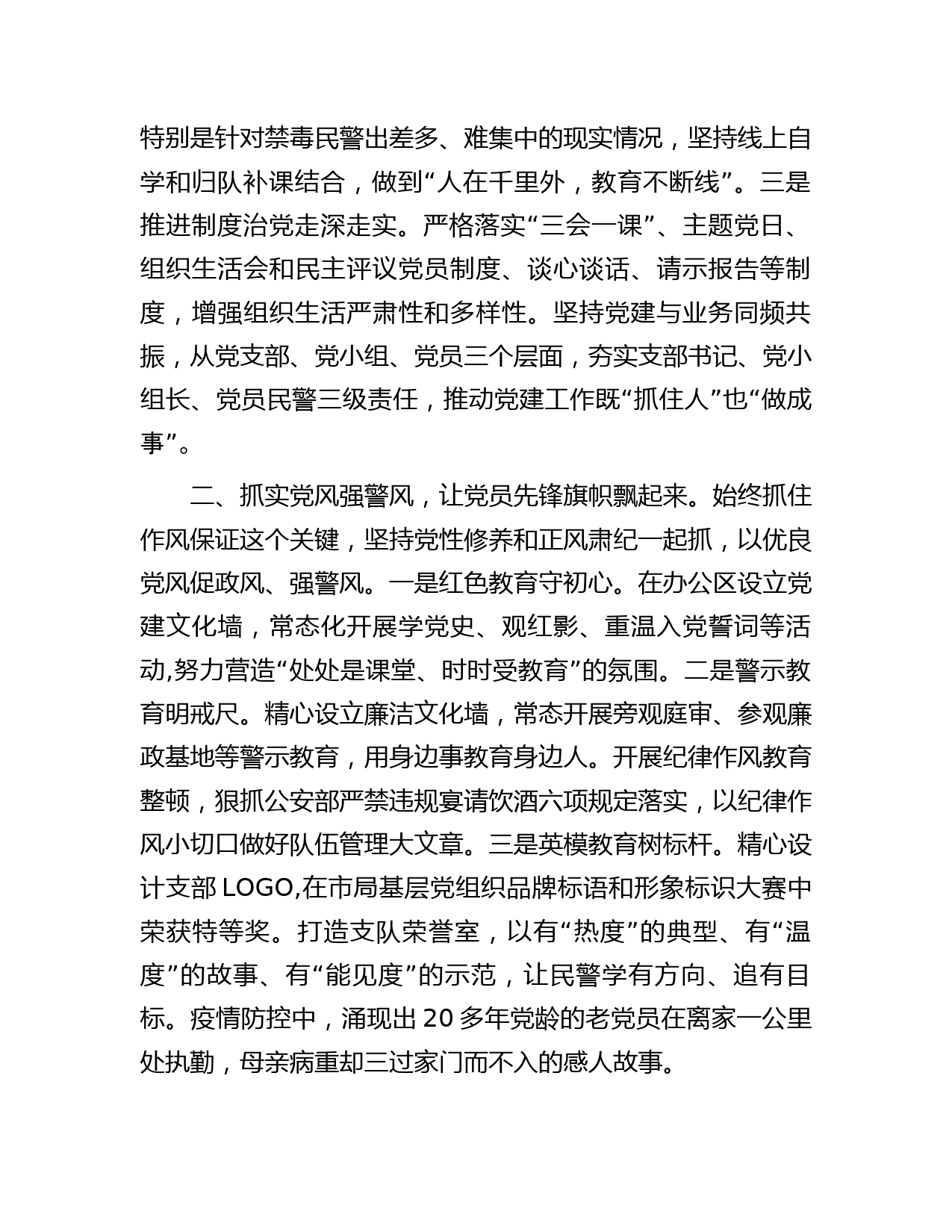 特别是针对禁毒民警出差多、难集中的现实情况，坚持线上自学和归队补课结合，做到“人在千里外，教育不断线”。三是推进制度治党走深走实。严格落实“三会一课”、主题党日、组织生活会和民主评议党员制度、谈心谈话、请示报告等制度，增强组织生活严肃性和多样性。坚持党建与业务同频共振，从党支部、党小组、党员三个层面，夯实支部书记、党小组长、党员民警三级责任，推动党建工作既“抓住人”也“做成事”。

二、抓实党风强警风，让党员先锋旗帜飘起来。始终抓住作风保证这个关键，坚持党性修养和正风肃纪一起抓，以优良党风促政风、强警风。一是红色教育守初心。在办公区设立党建文化墙，常态化开展学党史、观红影、重温入党誓词等活动,努力营造“处处是课堂、时时受教育”的氛围。二是警示教育明戒尺。精心设立廉洁文化墙，常态开展旁观庭审、参观廉政基地等警示教育，用身边事教育身边人。开展纪律作风教育整顿，狠抓公安部严禁违规宴请饮酒六项规定落实，以纪律作风小切口做好队伍管理大文章。三是英模教育树标杆。精心设计支部 LOGO,在市局基层党组织品牌标语和形象标识大赛中荣获特等奖。打造支队荣誉室，以有“热度”的典型、有“温度”的故事、有“能见度”的示范，让民警学有方向、追有目标。疫情防控中，涌现出 20 多年党龄的老党员在离家一公里处执勤，母亲病重却三过家门而不入的感人故事。